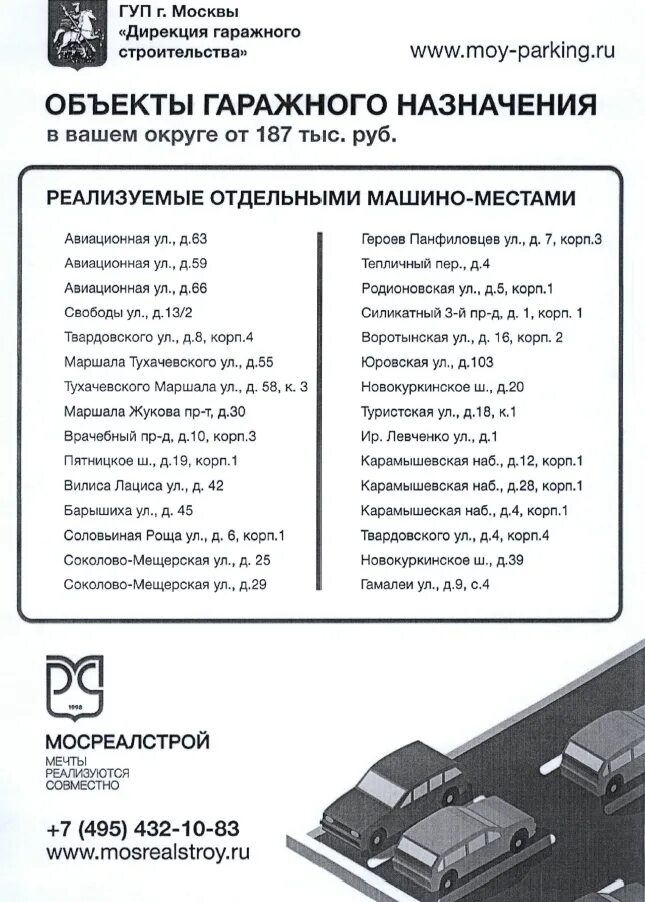 ГУП г. Москвы
«Дирекция гаражного строительства»

www.moy-parking.ru

ОБЪЕКТЫ ГАРАЖНОГО НАЗНАЧЕНИЯ
в вашем округе от 187 тыс. руб.

РЕАЛИЗУЕМЫЕ ОТДЕЛЬНЫМИ МАШИНО-МЕСТАМИ

Авиационная ул., д.63
Авиационная ул., д.59
Авиационная ул., д.66
Свободы ул., д.13/2
Твардовского ул., д.8, корп.4
Маршала Тухачевского ул., д.55
Тухачевского Маршала ул., д. 58, к. 3
Маршала Жукова пр-т, д.30
Врачебный пр-д, д.10, корп.3
Пятницкое ш., д.19, корп.1
Вилиса Лациса ул., д. 42
Барышиха ул., д. 45
Соловьиная Роща ул., д. 6, корп.1
Соколово-Мещерская ул., д. 25
Соколово-Мещерская ул., д.29

Героев Панфиловцев ул., д. 7, корп.3
Тепличный пер., д.4
Родионовская ул., д.5, корп.1
Силикатный 3-й пр-д, д. 1, корп. 1
Воротынская ул., д. 16, корп. 2
Юровская ул., д.103
Новокуркинское ш., д.20
Туристская ул., д.18, к.1
Ир. Левченко ул., д.1
Карамышевская наб., д.12, корп.1
Карамышевская наб., д.28, корп.1
Карамышеская наб., д.4, корп.1
Твардовского ул., д.4, корп.4
Новокуркинское ш., д.39
Гамалеи ул., д.9, с.4

1998

МОСРЕАЛСТРОЙ
МЕЧТЫ РЕАЛИЗУЮТСЯ СОВМЕСТНО

+7 (495) 432-10-83
www.mosrealstroy.ru